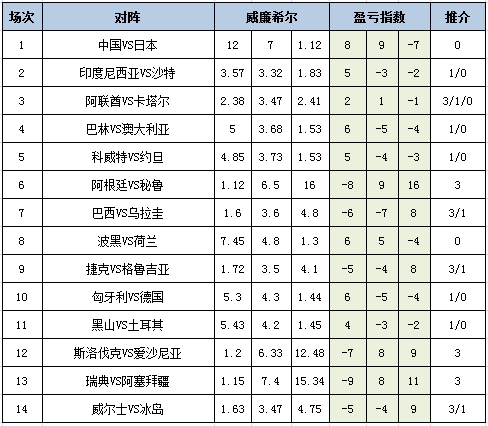 | 场次 | 对阵 | 威廉希尔 | | | 盈亏指数 | | | 推介 |
|---|---|---|---|---|---|---|---|---|
| 1 | 中国VS日本 | 12 | 7 | 1.12 | 8 | 9 | -7 | 0 |
| 2 | 印度尼西亚VS沙特 | 3.57 | 3.32 | 1.83 | 5 | -3 | -2 | 1/0 |
| 3 | 阿联酋VS卡塔尔 | 2.38 | 3.47 | 2.41 | 2 | 1 | -1 | 3/1/0 |
| 4 | 巴林VS澳大利亚 | 5 | 3.68 | 1.53 | 6 | -5 | -4 | 1/0 |
| 5 | 科威特VS约旦 | 4.85 | 3.73 | 1.53 | 5 | -4 | -3 | 1/0 |
| 6 | 阿根廷VS秘鲁 | 1.12 | 6.5 | 16 | -8 | 9 | 16 | 3 |
| 7 | 巴西VS乌拉圭 | 1.6 | 3.6 | 4.8 | -6 | -7 | 8 | 3/1 |
| 8 | 波黑VS荷兰 | 7.45 | 4.8 | 1.3 | 6 | 5 | -4 | 0 |
| 9 | 捷克VS格鲁吉亚 | 1.72 | 3.5 | 4.1 | -5 | -4 | 8 | 3/1 |
| 10 | 匈牙利VS德国 | 5.3 | 4.3 | 1.44 | 6 | -5 | -4 | 1/0 |
| 11 | 黑山VS土耳其 | 5.43 | 4.2 | 1.45 | 4 | -3 | -2 | 1/0 |
| 12 | 斯洛伐克VS爱沙尼亚 | 1.2 | 6.33 | 12.48 | -7 | 8 | 9 | 3 |
| 13 | 瑞典VS阿塞拜疆 | 1.15 | 7.4 | 15.34 | -9 | 8 | 11 | 3 |
| 14 | 威尔士VS冰岛 | 1.63 | 3.47 | 4.75 | -5 | -4 | 9 | 3/1 |